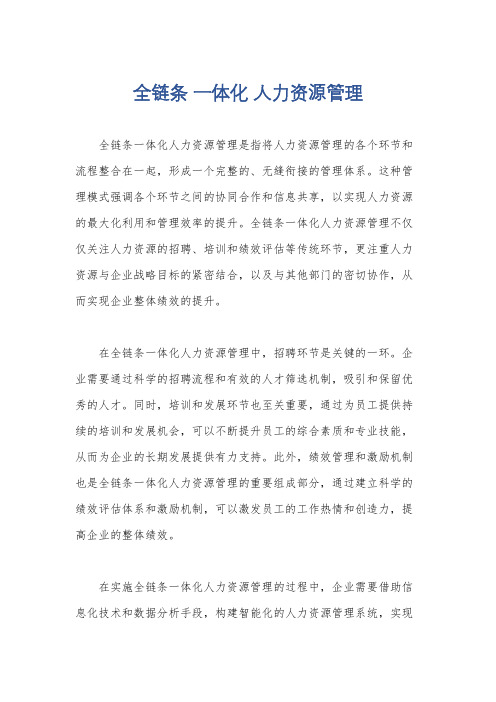 全链条 一体化 人力资源管理

全链条一体化人力资源管理是指将人力资源管理的各个环节和流程整合在一起，形成一个完整的、无缝衔接的管理体系。这种管理模式强调各个环节之间的协同合作和信息共享，以实现人力资源的最大化利用和管理效率的提升。全链条一体化人力资源管理不仅仅关注人力资源的招聘、培训和绩效评估等传统环节，更注重人力资源与企业战略目标的紧密结合，以及与其他部门的密切协作，从而实现企业整体绩效的提升。

在全链条一体化人力资源管理中，招聘环节是关键的一环。企业需要通过科学的招聘流程和有效的人才筛选机制，吸引和保留优秀的人才。同时，培训和发展环节也至关重要，通过为员工提供持续的培训和发展机会，可以不断提升员工的综合素质和专业技能，从而为企业的长期发展提供有力支持。此外，绩效管理和激励机制也是全链条一体化人力资源管理的重要组成部分，通过建立科学的绩效评估体系和激励机制，可以激发员工的工作热情和创造力，提高企业的整体绩效。

在实施全链条一体化人力资源管理的过程中，企业需要借助信息化技术和数据分析手段，构建智能化的人力资源管理系统，实现